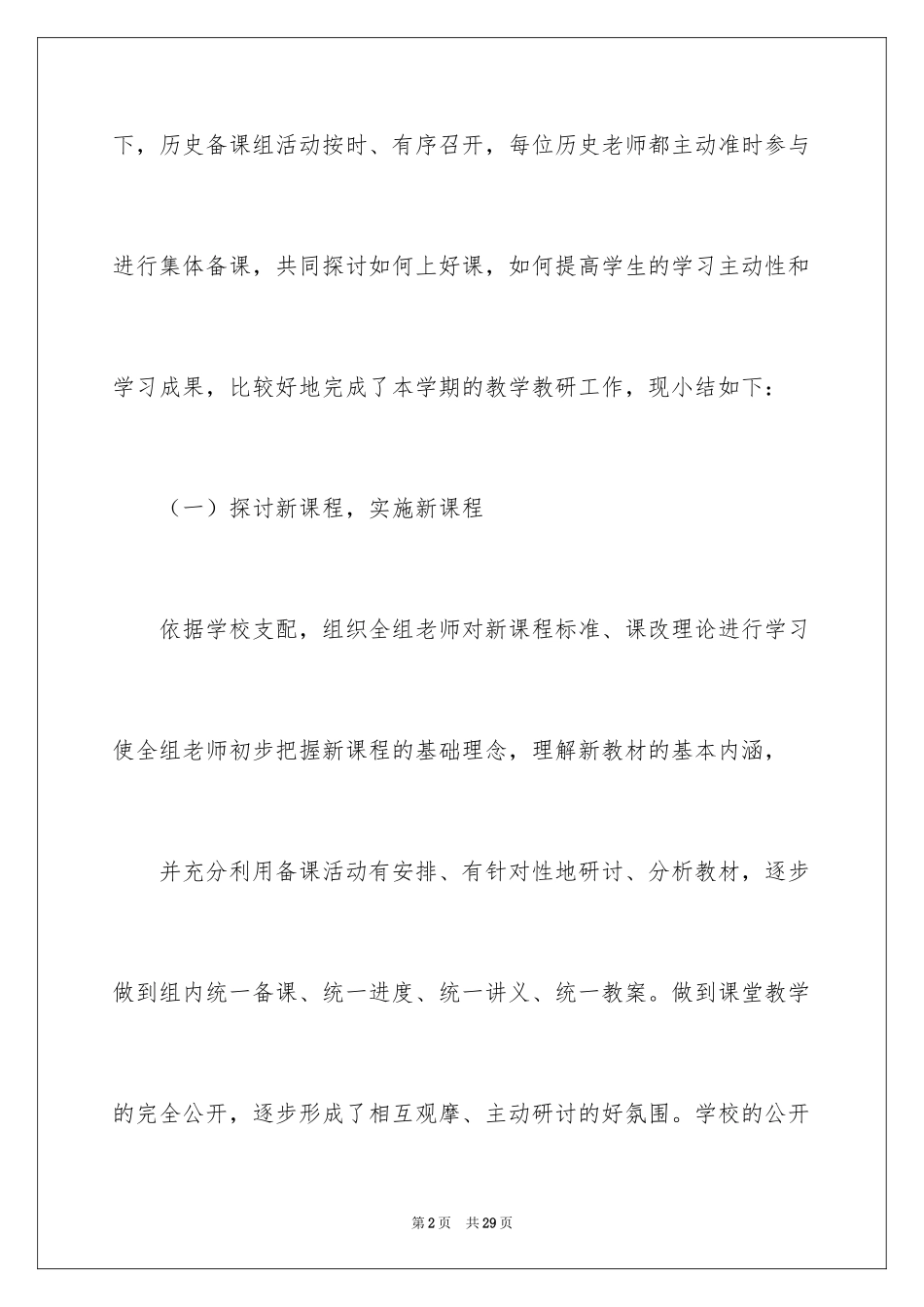 下，历史备课组活动按时、有序召开，每位历史老师都主动准时参与进行集体备课，共同探讨如何上好课，如何提高学生的学习主动性和学习成果，比较好地完成了本学期的教学教研工作，现小结如下：

（一）探讨新课程，实施新课程

依据学校支配，组织全组老师对新课程标准、课改理论进行学习使全组老师初步把握新课程的基础理念，理解新教材的基本内涵，

并充分利用备课活动有安排、有针对性地研讨、分析教材，逐步做到组内统一备课、统一进度、统一讲义、统一教案。做到课堂教学的完全公开，逐步形成了相互观摩、主动研讨的好氛围。学校的公开

第2页 共29页